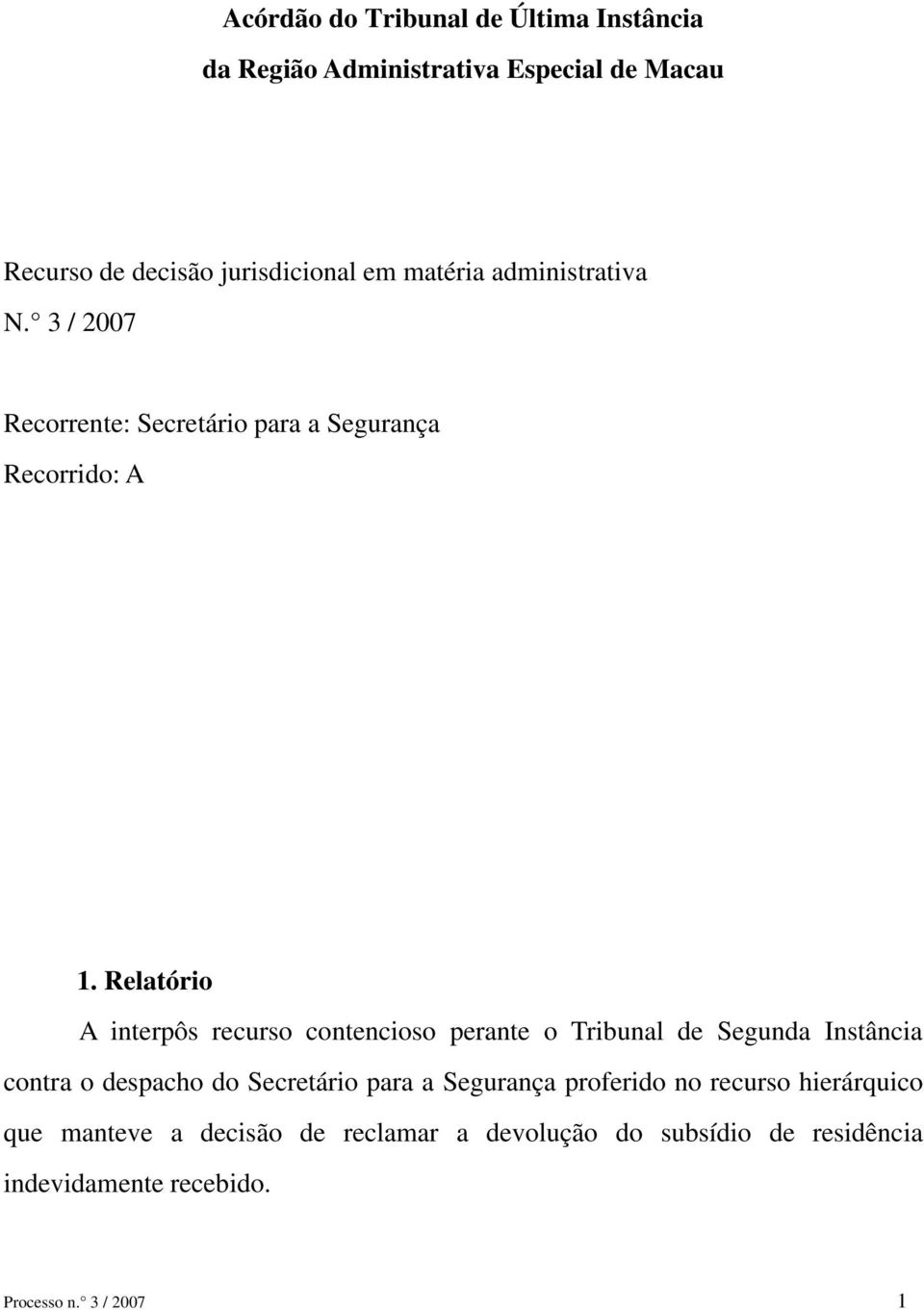 Acórdão do Tribunal de Última Instância
da Região Administrativa Especial de Macau

Recurso de decisão jurisdicional em matéria administrativa
N.° 3 / 2007

Recorrente: Secretário para a Segurança
Recorrido: A

1. Relatório

A interpôs recurso contencioso perante o Tribunal de Segunda Instância contra o despacho do Secretário para a Segurança proferido no recurso hierárquico que manteve a decisão de reclamar a devolução do subsídio de residência indevidamente recebido.

Processo n.° 3 / 2007 1